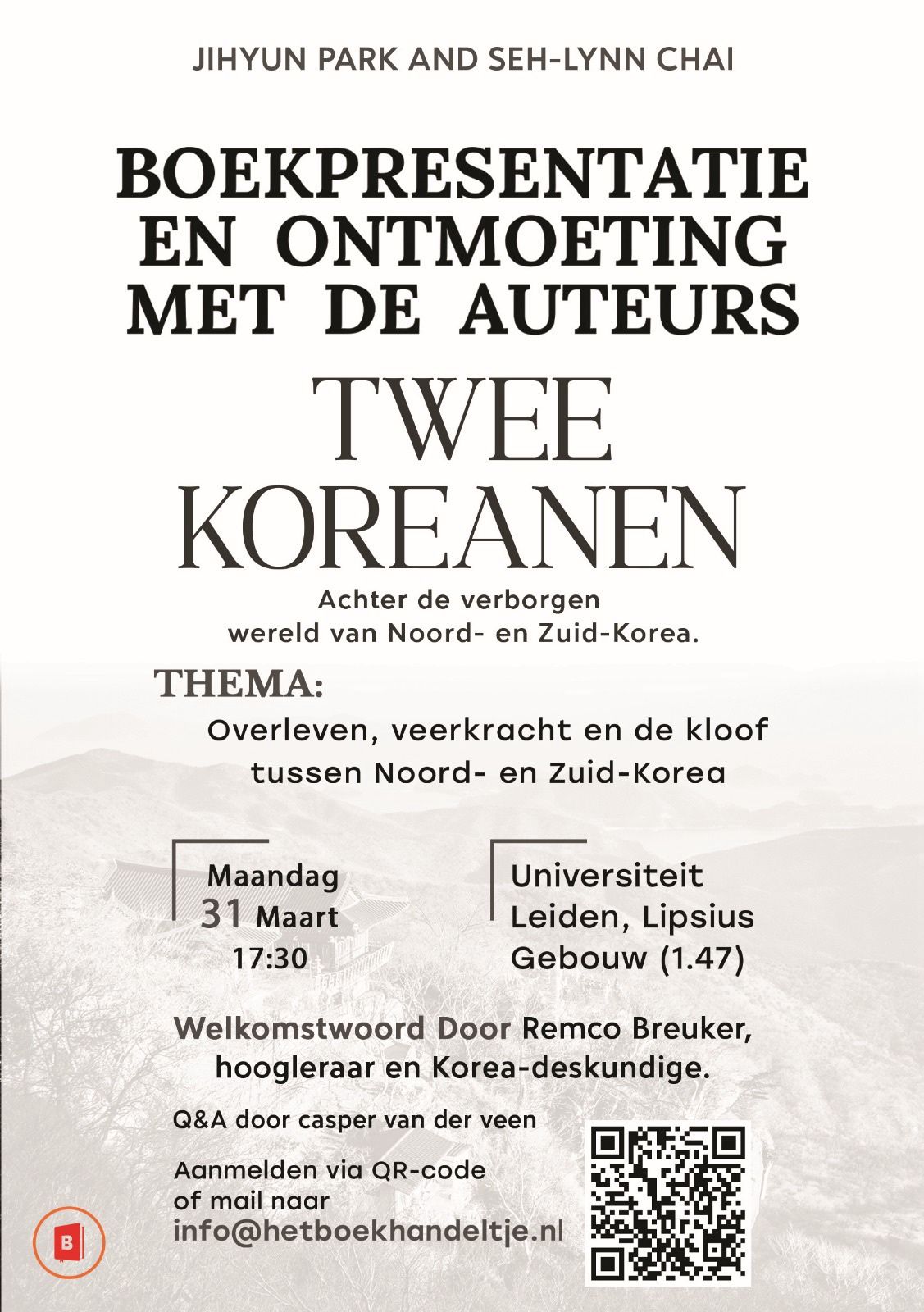 JIHYUN PARK AND SEH-LYNN CHAI

BOEKPRESENTATIE EN ONTMOETING MET DE AUTEURS

TWEE KOREANEN

Achter de verborgen wereld van Noord- en Zuid-Korea.

THEMA:

Overleven, veerkracht en de kloof tussen Noord- en Zuid-Korea

Maandag 31 Maart 17:30

Universiteit Leiden, Lipsius Gebouw (1.47)

Welkomstwoord Door Remco Breuker, hoogleraar en Korea-deskundige.

Q&A door casper van der veen

Aanmelden via QR-code of mail naar info@hetboekhandeltje.nl

B